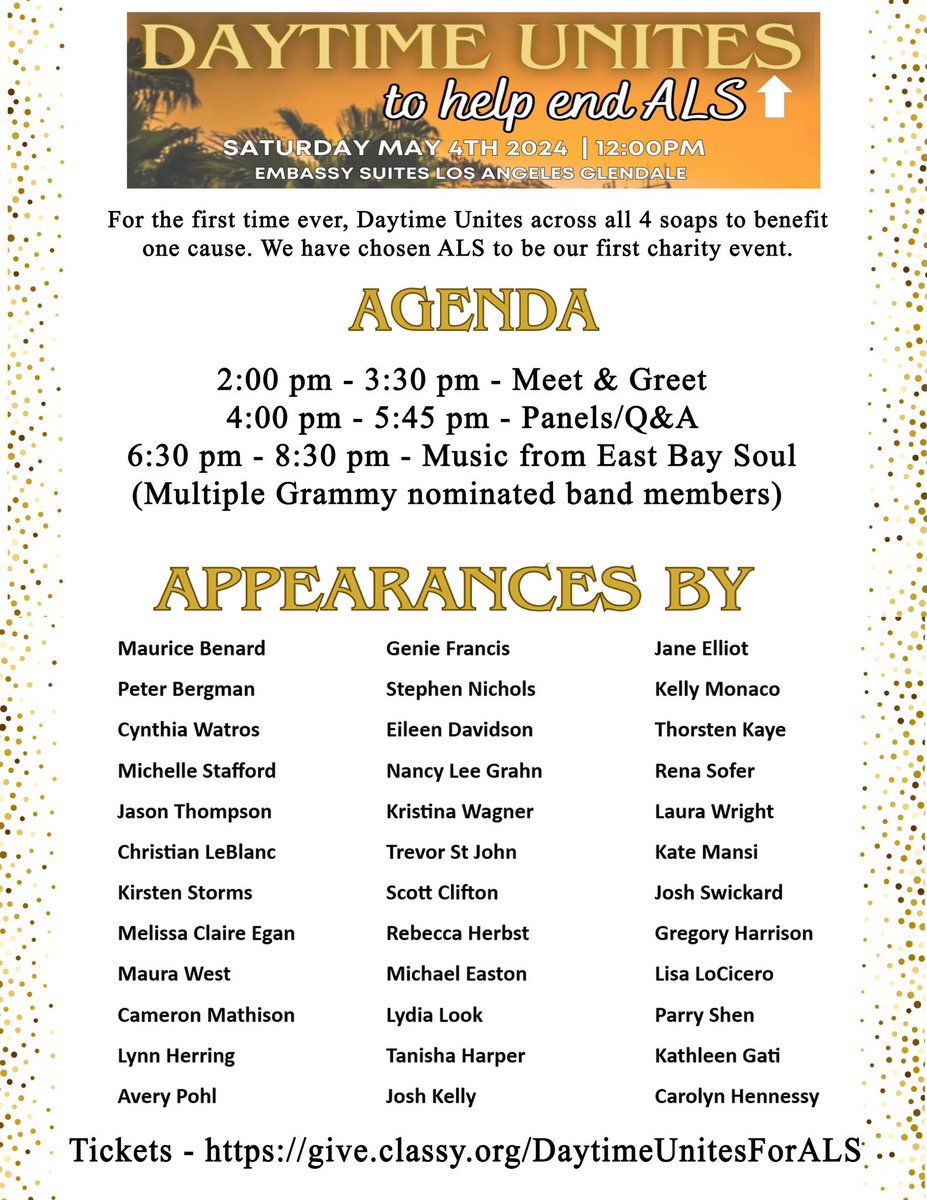 DAYTIME UNITES
to help end ALS

SATURDAY MAY 4TH 2024 | 12:00PM
EMBASSY SUITES LOS ANGELES GLENDALE

For the first time ever, Daytime Unites across all 4 soaps to benefit one cause. We have chosen ALS to be our first charity event.

AGENDA

2:00 pm - 3:30 pm - Meet & Greet
4:00 pm - 5:45 pm - Panels/Q&A
6:30 pm - 8:30 pm - Music from East Bay Soul
(Multiple Grammy nominated band members)

APPEARANCES BY

Maurice Benard
Peter Bergman
Cynthia Watros
Michelle Stafford
Jason Thompson
Christian LeBlanc
Kirsten Storms
Melissa Claire Egan
Maura West
Cameron Mathison
Lynn Herring
Avery Pohl

Genie Francis
Stephen Nichols
Eileen Davidson
Nancy Lee Grahn
Kristina Wagner
Trevor St John
Scott Clifton
Rebecca Herbst
Michael Easton
Lydia Look
Tanisha Harper
Josh Kelly

Jane Elliot
Kelly Monaco
Thorsten Kaye
Rena Sofer
Laura Wright
Kate Mansi
Josh Swickard
Gregory Harrison
Lisa LoCicero
Parry Shen
Kathleen Gati
Carolyn Hennessy

Tickets - https://give.classy.org/DaytimeUnitesForALS